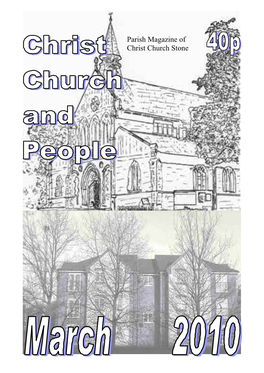 Christ Church and People

Parish Magazine of Christ Church Stone

40p

March 2010